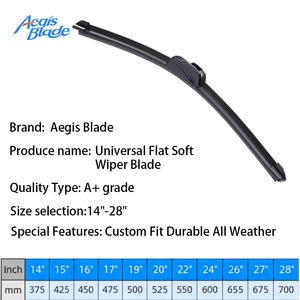 Aegis Blade

Brand: Aegis Blade

Produce name: Universal Flat Soft Wiper Blade

Quality Type: A+ grade

Size selection:14"-28"

Special Features: Custom Fit Durable All Weather

| Inch | 14" | 15" | 16" | 17" | 19" | 20" | 22" | 24" | 26" | 27" | 28" |
|---|---|---|---|---|---|---|---|---|---|---|---|
| mm | 375 | 425 | 450 | 475 | 500 | 525 | 550 | 600 | 655 | 675 | 700 |